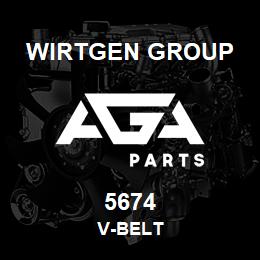 WIRTGEN GROUP

AGA

PARTS

5674

V-BELT